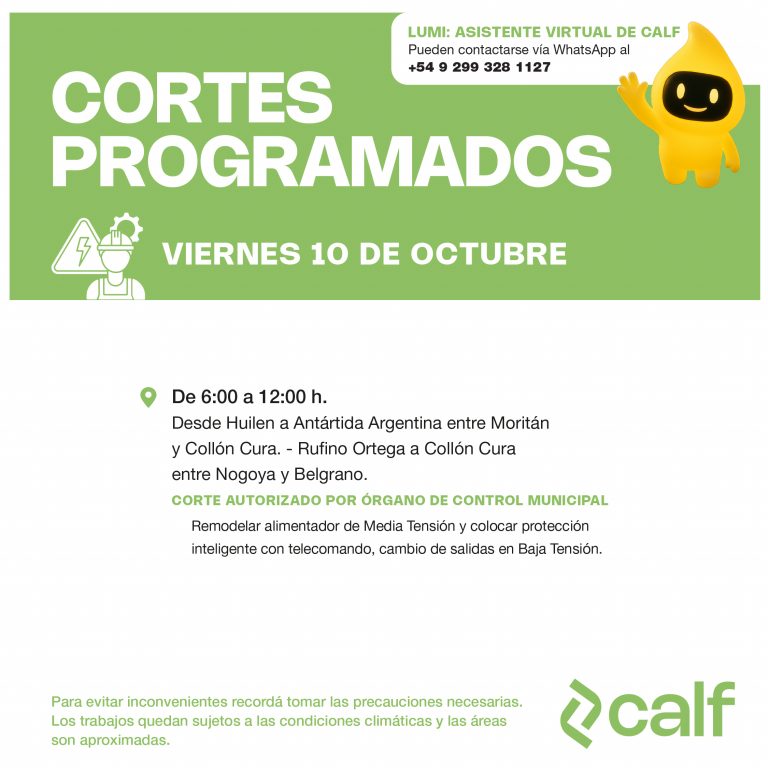 LUMI: ASISTENTE VIRTUAL DE CALF
Pueden contactarse vía WhatsApp al
+54 9 299 328 1127

CORTES PROGRAMADOS

VIERNES 10 DE OCTUBRE

De 6:00 a 12:00 h.
Desde Huilen a Antártida Argentina entre Moritán y Collón Cura. - Rufino Ortega a Collón Cura entre Nogoya y Belgrano.

CORTE AUTORIZADO POR ÓRGANO DE CONTROL MUNICIPAL

Remodelar alimentador de Media Tensión y colocar protección inteligente con telecomando, cambio de salidas en Baja Tensión.

Para evitar inconvenientes recordá tomar las precauciones necesarias. Los trabajos quedan sujetos a las condiciones climáticas y las áreas son aproximadas.

calf